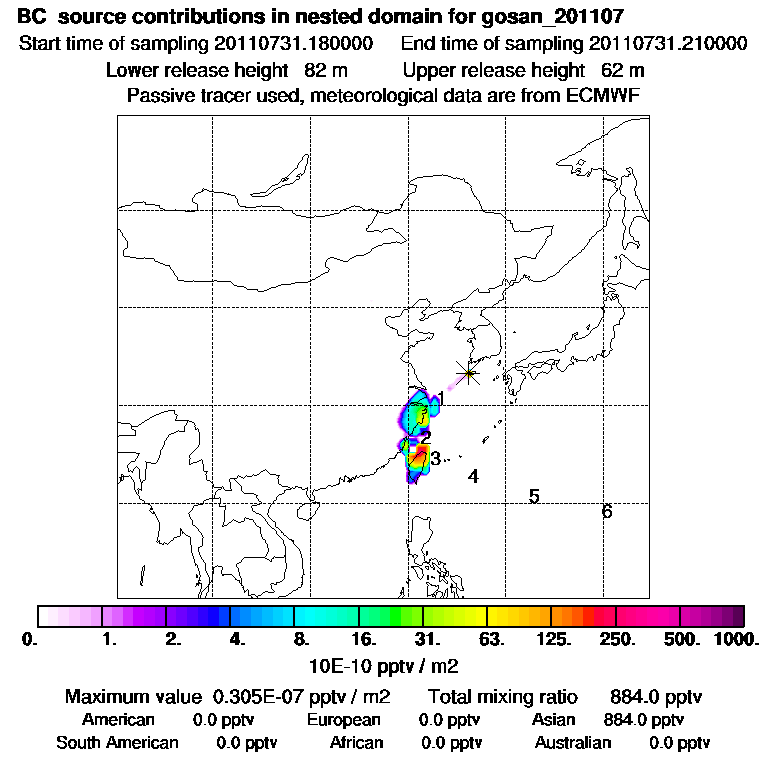 BC source contributions in nested domain for gosan_201107
Start time of sampling 20110731.180000 End time of sampling 20110731.210000
Lower release height 82 m Upper release height 62 m
Passive tracer used, meteorological data are from ECMWF

1
2
3
4
5
6

0. 1. 2. 4. 8. 16. 31. 63. 125. 250. 500. 1000.
10E-10 pptv / m2

Maximum value 0.305E-07 pptv / m2 Total mixing ratio 884.0 pptv
American 0.0 pptv European 0.0 pptv Asian 884.0 pptv
South American 0.0 pptv African 0.0 pptv Australian 0.0 pptv